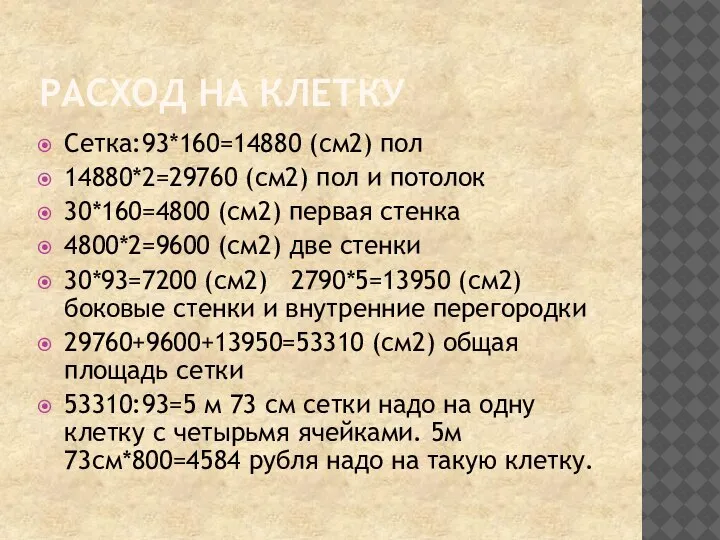 РАСХОД НА КЛЕТКУ

Сетка:93*160=14880 (см2) пол

14880*2=29760 (см2) пол и потолок

30*160=4800 (см2) первая стенка

4800*2=9600 (см2) две стенки

30*93=7200 (см2)   2790*5=13950 (см2) боковые стенки и внутренние перегородки

29760+9600+13950=53310 (см2) общая площадь сетки

53310:93=5 м 73 см сетки надо на одну клетку с четырьмя ячейками. 5м 73см*800=4584 рубля надо на такую клетку.